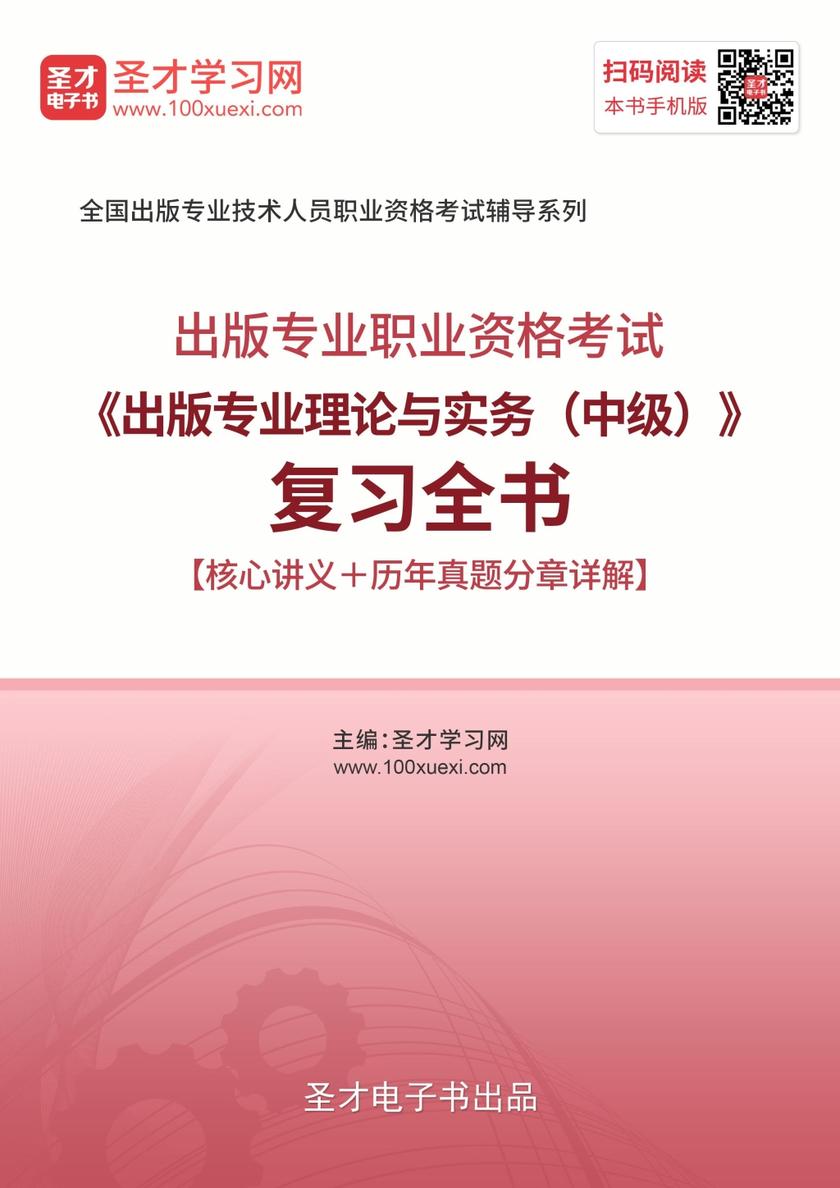 圣才电子书

圣才学习网
www.100xuexi.com

扫码阅读
本书手机版

全国出版专业技术人员职业资格考试辅导系列

出版专业职业资格考试
《出版专业理论与实务（中级）》
复习全书
【核心讲义＋历年真题分章详解】

主编：圣才学习网
www.100xuexi.com

圣才电子书出品